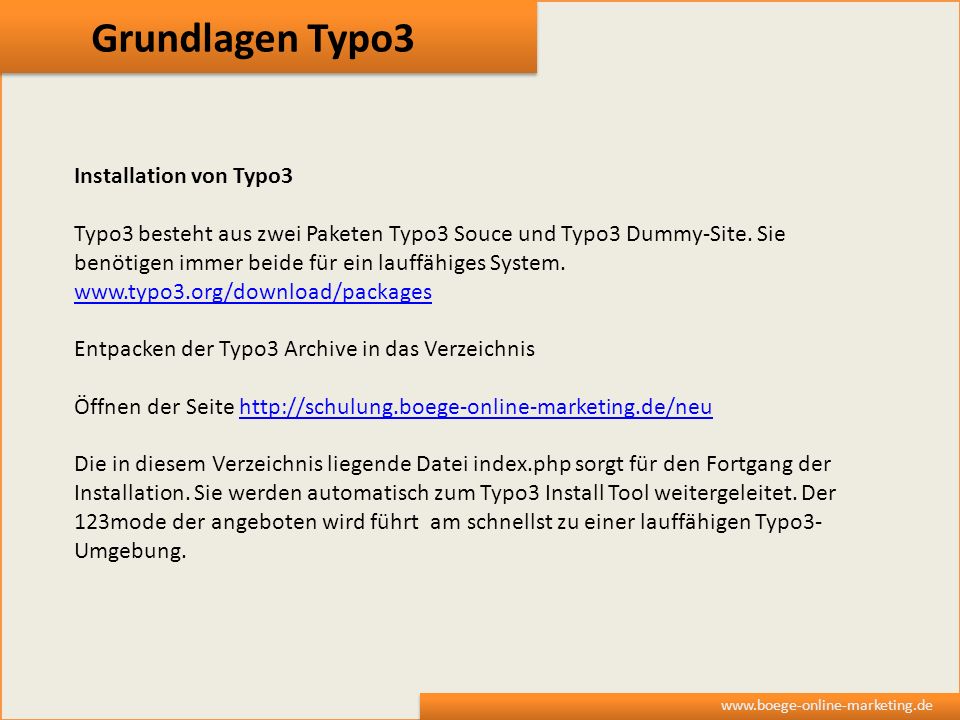 Grundlagen Typo3

Installation von Typo3

Typo3 besteht aus zwei Paketen Typo3 Souce und Typo3 Dummy-Site. Sie benötigen immer beide für ein lauffähiges System.
www.typo3.org/download/packages

Entpacken der Typo3 Archive in das Verzeichnis

Öffnen der Seite http://schulung.boege-online-marketing.de/neu

Die in diesem Verzeichnis liegende Datei index.php sorgt für den Fortgang der Installation. Sie werden automatisch zum Typo3 Install Tool weitergeleitet. Der 123mode der angeboten wird führt am schnellst zu einer lauffähigen Typo3-Umgebung.

www.boege-online-marketing.de